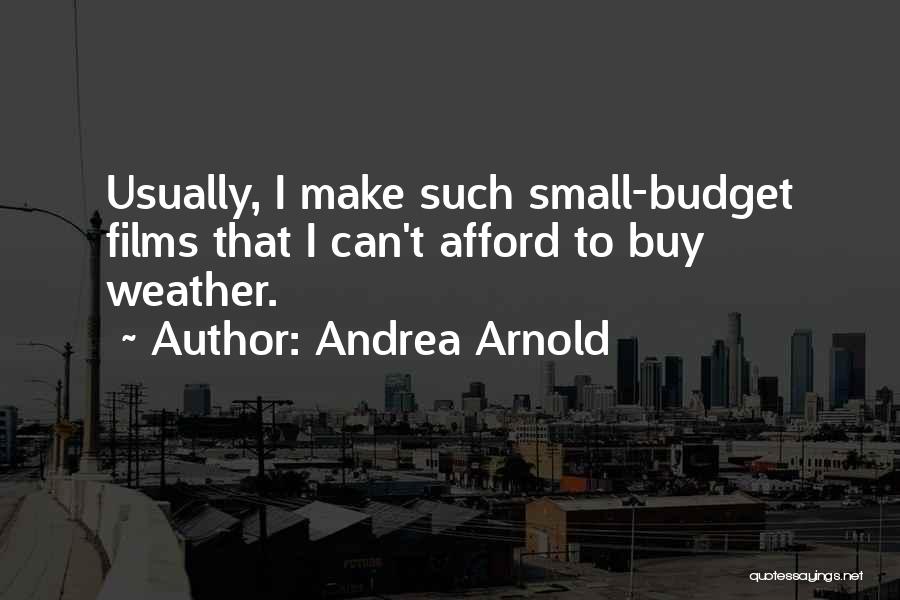 Usually, I make such small-budget films that I can't afford to buy weather.

~ Author: Andrea Arnold

quotessayings.net